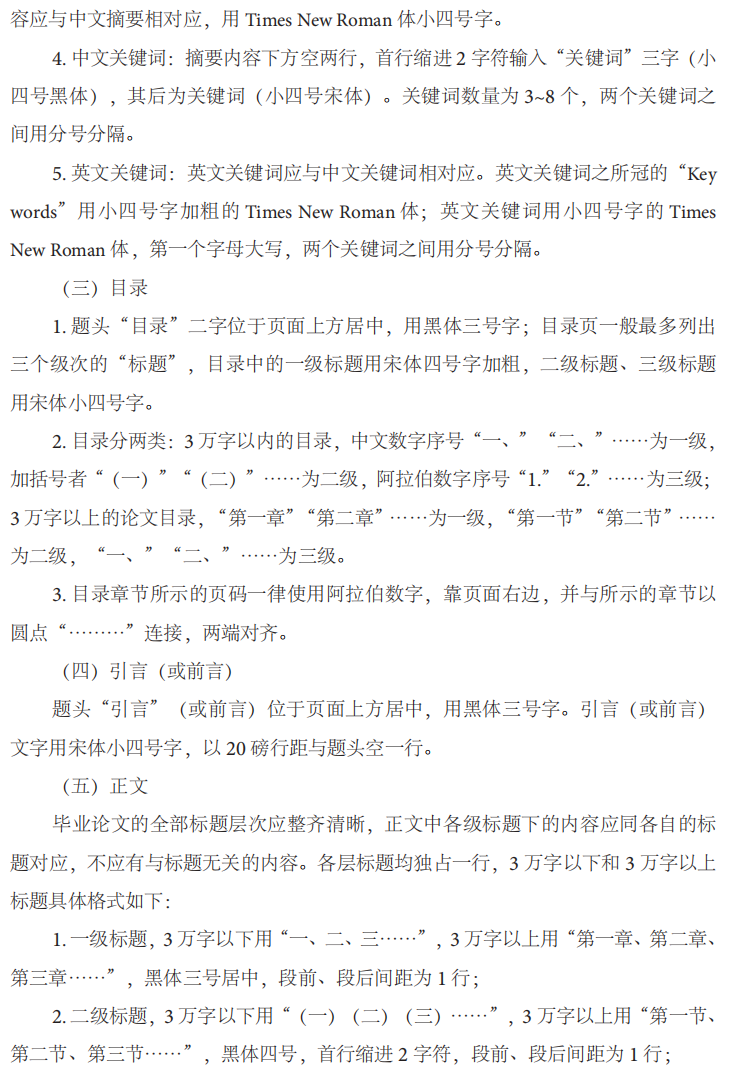 容应与中文摘要相对应，用 Times New Roman 体小四号字。

4. 中文关键词：摘要内容下方空两行，首行缩进 2 字符输入“关键词”三字（小四号黑体），其后为关键词（小四号宋体）。关键词数量为 3~8 个，两个关键词之间用分号分隔。

5. 英文关键词：英文关键词应与中文关键词相对应。英文关键词之所冠的“Key words”用小四号字加粗的 Times New Roman 体；英文关键词用小四号字的 Times New Roman 体，第一个字母大写，两个关键词之间用分号分隔。

（三）目录

1. 题头“目录”二字位于页面上方居中，用黑体三号字；目录页一般最多列出三个级次的“标题”，目录中的一级标题用宋体四号字加粗，二级标题、三级标题用宋体小四号字。

2. 目录分两类：3 万字以内的目录，中文数字序号“一、”“二、”……为一级，加括号者“（一）”“（二）”……为二级，阿拉伯数字序号“1.”“2.”……为三级；3 万字以上的论文目录，“第一章”“第二章”……为一级，“第一节”“第二节”……为二级，“一、”“二、”……为三级。

3. 目录章节所示的页码一律使用阿拉伯数字，靠页面右边，并与所示的章节以圆点“………”连接，两端对齐。

（四）引言（或前言）

题头“引言”（或前言）位于页面上方居中，用黑体三号字。引言（或前言）文字用宋体小四号字，以 20 磅行距与题头空一行。

（五）正文

毕业论文的全部标题层次应整齐清晰，正文中各级标题下的内容应同各自的标题对应，不应有与标题无关的内容。各层标题均独占一行，3 万字以下和 3 万字以上标题具体格式如下：

1. 一级标题，3 万字以下用“一、二、三……”，3 万字以上用“第一章、第二章、第三章……”，黑体三号居中，段前、段后间距为 1 行；

2. 二级标题，3 万字以下用“（一）（二）（三）……”，3 万字以上用“第一节、第二节、第三节……”，黑体四号，首行缩进 2 字符，段前、段后间距为 1 行；